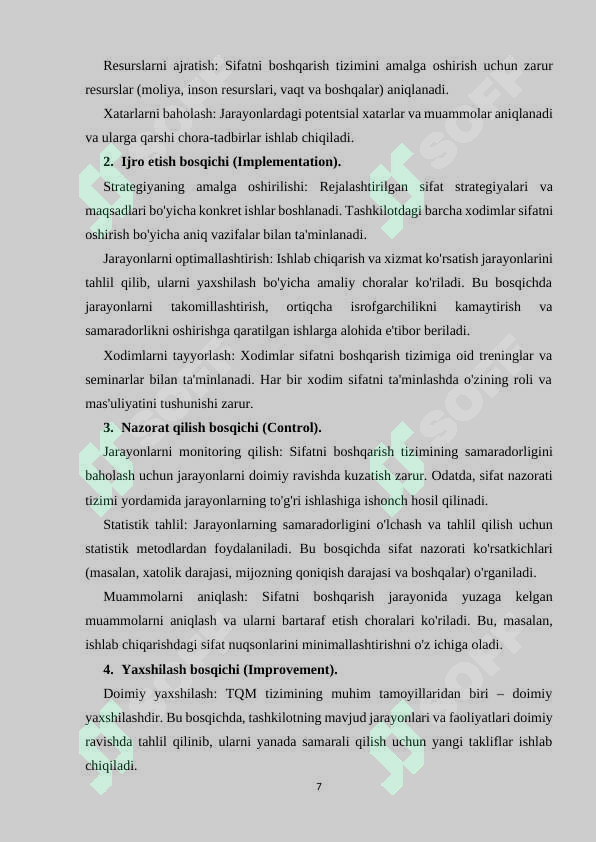 Resurslarni ajratish: Sifatni boshqarish tizimini amalga oshirish uchun zarur resurslar (moliya, inson resurslari, vaqt va boshqalar) aniqlanadi.

Xatarlarni baholash: Jarayonlardagi potentsial xatarlar va muammolar aniqlanadi va ularga qarshi chora-tadbirlar ishlab chiqiladi.

2. Ijro etish bosqichi (Implementation).

Strategiyaning amalga oshirilishi: Rejalashtirilgan sifat strategiyalari va maqsadlari bo'yicha konkret ishlar boshlanadi. Tashkilotdagi barcha xodimlar sifatni oshirish bo'yicha aniq vazifalar bilan ta'minlanadi.

Jarayonlarni optimallashtirish: Ishlab chiqarish va xizmat ko'rsatish jarayonlarini tahlil qilib, ularni yaxshilash bo'yicha amaliy choralar ko'riladi. Bu bosqichda jarayonlarni takomillashtirish, ortiqcha isrofgarchilikni kamaytirish va samaradorlikni oshirishga qaratilgan ishlarga alohida e'tibor beriladi.

Xodimlarni tayyorlash: Xodimlar sifatni boshqarish tizimiga oid treninglar va seminarlar bilan ta'minlanadi. Har bir xodim sifatni ta'minlashda o'zining roli va mas'uliyatini tushunishi zarur.

3. Nazorat qilish bosqichi (Control).

Jarayonlarni monitoring qilish: Sifatni boshqarish tizimining samaradorligini baholash uchun jarayonlarni doimiy ravishda kuzatish zarur. Odatda, sifat nazorati tizimi yordamida jarayonlarning to'g'ri ishlashiga ishonch hosil qilinadi.

Statistik tahlil: Jarayonlarning samaradorligini o'lchash va tahlil qilish uchun statistik metodlardan foydalaniladi. Bu bosqichda sifat nazorati ko'rsatkichlari (masalan, xatolik darajasi, mijozning qoniqish darajasi va boshqalar) o'rganiladi.

Muammolarni aniqlash: Sifatni boshqarish jarayonida yuzaga kelgan muammolarni aniqlash va ularni bartaraf etish choralari ko'riladi. Bu, masalan, ishlab chiqarishdagi sifat nuqsonlarini minimallashtirishni o'z ichiga oladi.

4. Yaxshilash bosqichi (Improvement).

Doimiy yaxshilash: TQM tizimining muhim tamoyillaridan biri – doimiy yaxshilashdir. Bu bosqichda, tashkilotning mavjud jarayonlari va faoliyatlari doimiy ravishda tahlil qilinib, ularni yanada samarali qilish uchun yangi takliflar ishlab chiqiladi.

7